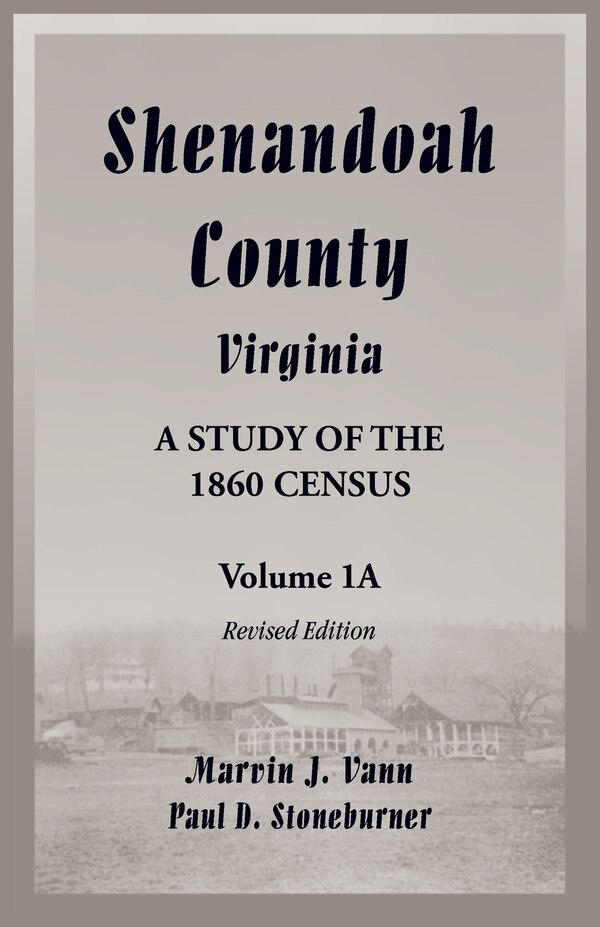 Shenandoah County

Virginia

A STUDY OF THE 1860 CENSUS

Volume 1A

Revised Edition

Marvin J. Vann
Paul D. Stoneburner